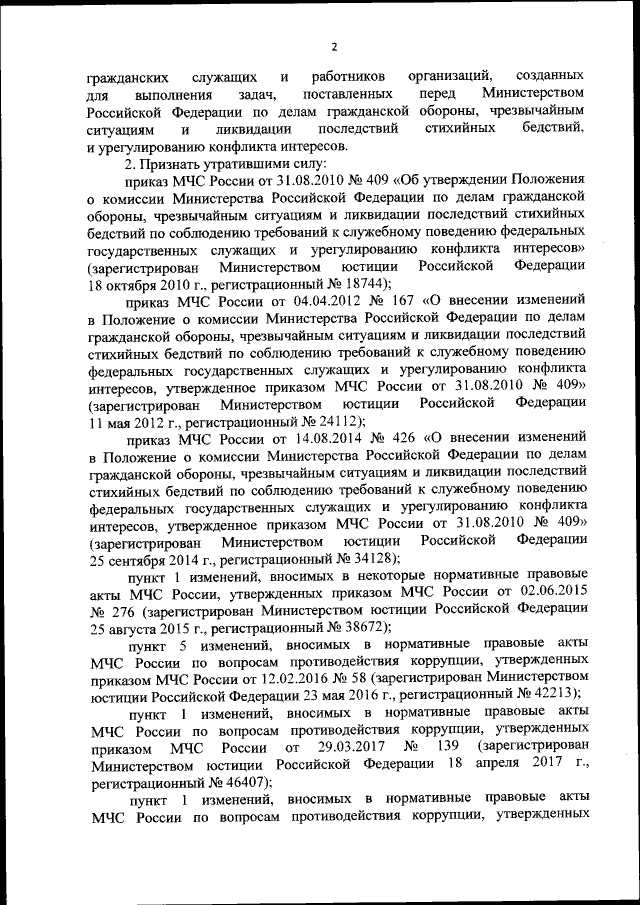 2

гражданских служащих и работников организаций, созданных для выполнения задач, поставленных перед Министерством Российской Федерации по делам гражданской обороны, чрезвычайным ситуациям и ликвидации последствий стихийных бедствий, и урегулированию конфликта интересов.

2. Признать утратившими силу:

приказ МЧС России от 31.08.2010 № 409 «Об утверждении Положения о комиссии Министерства Российской Федерации по делам гражданской обороны, чрезвычайным ситуациям и ликвидации последствий стихийных бедствий по соблюдению требований к служебному поведению федеральных государственных служащих и урегулированию конфликта интересов» (зарегистрирован Министерством юстиции Российской Федерации 18 октября 2010 г., регистрационный № 18744);

приказ МЧС России от 04.04.2012 № 167 «О внесении изменений в Положение о комиссии Министерства Российской Федерации по делам гражданской обороны, чрезвычайным ситуациям и ликвидации последствий стихийных бедствий по соблюдению требований к служебному поведению федеральных государственных служащих и урегулированию конфликта интересов, утвержденное приказом МЧС России от 31.08.2010 № 409» (зарегистрирован Министерством юстиции Российской Федерации 11 мая 2012 г., регистрационный № 24112);

приказ МЧС России от 14.08.2014 № 426 «О внесении изменений в Положение о комиссии Министерства Российской Федерации по делам гражданской обороны, чрезвычайным ситуациям и ликвидации последствий стихийных бедствий по соблюдению требований к служебному поведению федеральных государственных служащих и урегулированию конфликта интересов, утвержденное приказом МЧС России от 31.08.2010 № 409» (зарегистрирован Министерством юстиции Российской Федерации 25 сентября 2014 г., регистрационный № 34128);

пункт 1 изменений, вносимых в некоторые нормативные правовые акты МЧС России, утвержденных приказом МЧС России от 02.06.2015 № 276 (зарегистрирован Министерством юстиции Российской Федерации 25 августа 2015 г., регистрационный № 38672);

пункт 5 изменений, вносимых в нормативные правовые акты МЧС России по вопросам противодействия коррупции, утвержденных приказом МЧС России от 12.02.2016 № 58 (зарегистрирован Министерством юстиции Российской Федерации 23 мая 2016 г., регистрационный № 42213);

пункт 1 изменений, вносимых в нормативные правовые акты МЧС России по вопросам противодействия коррупции, утвержденных приказом МЧС России от 29.03.2017 № 139 (зарегистрирован Министерством юстиции Российской Федерации 18 апреля 2017 г., регистрационный № 46407);

пункт 1 изменений, вносимых в нормативные правовые акты МЧС России по вопросам противодействия коррупции, утвержденных